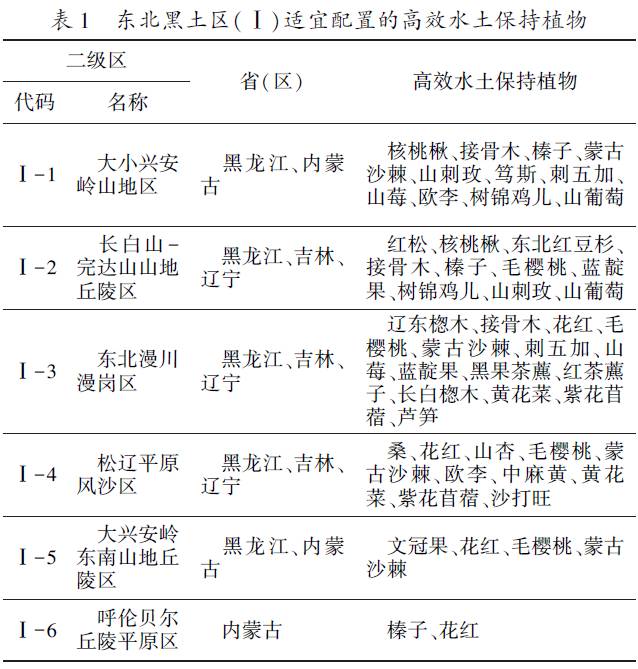 表1　东北黑土区（Ⅰ）适宜配置的高效水土保持植物

| 二级区 代码 | 二级区 名称 | 省（区） | 高效水土保持植物 |
|---|---|---|---|
| Ⅰ-1 | 大小兴安岭山地区 | 黑龙江、内蒙古 | 核桃楸、接骨木、榛子、蒙古沙棘、山刺玫、笃斯、刺五加、山莓、欧李、树锦鸡儿、山葡萄 |
| Ⅰ-2 | 长白山-完达山山地丘陵区 | 黑龙江、吉林、辽宁 | 红松、核桃楸、东北红豆杉、接骨木、榛子、毛樱桃、蓝靛果、树锦鸡儿、山刺玫、山葡萄 |
| Ⅰ-3 | 东北漫川漫岗区 | 黑龙江、吉林、辽宁 | 辽东楤木、接骨木、花红、毛樱桃、蒙古沙棘、刺五加、山莓、蓝靛果、黑果茶藨、红茶藨子、长白楤木、黄花菜、紫花苜蓿、芦笋 |
| Ⅰ-4 | 松辽平原风沙区 | 黑龙江、吉林、辽宁 | 桑、花红、山杏、毛樱桃、蒙古沙棘、欧李、中麻黄、黄花菜、紫花苜蓿、沙打旺 |
| Ⅰ-5 | 大兴安岭东南山地丘陵区 | 黑龙江、内蒙古 | 文冠果、花红、毛樱桃、蒙古沙棘 |
| Ⅰ-6 | 呼伦贝尔丘陵平原区 | 内蒙古 | 榛子、花红 |